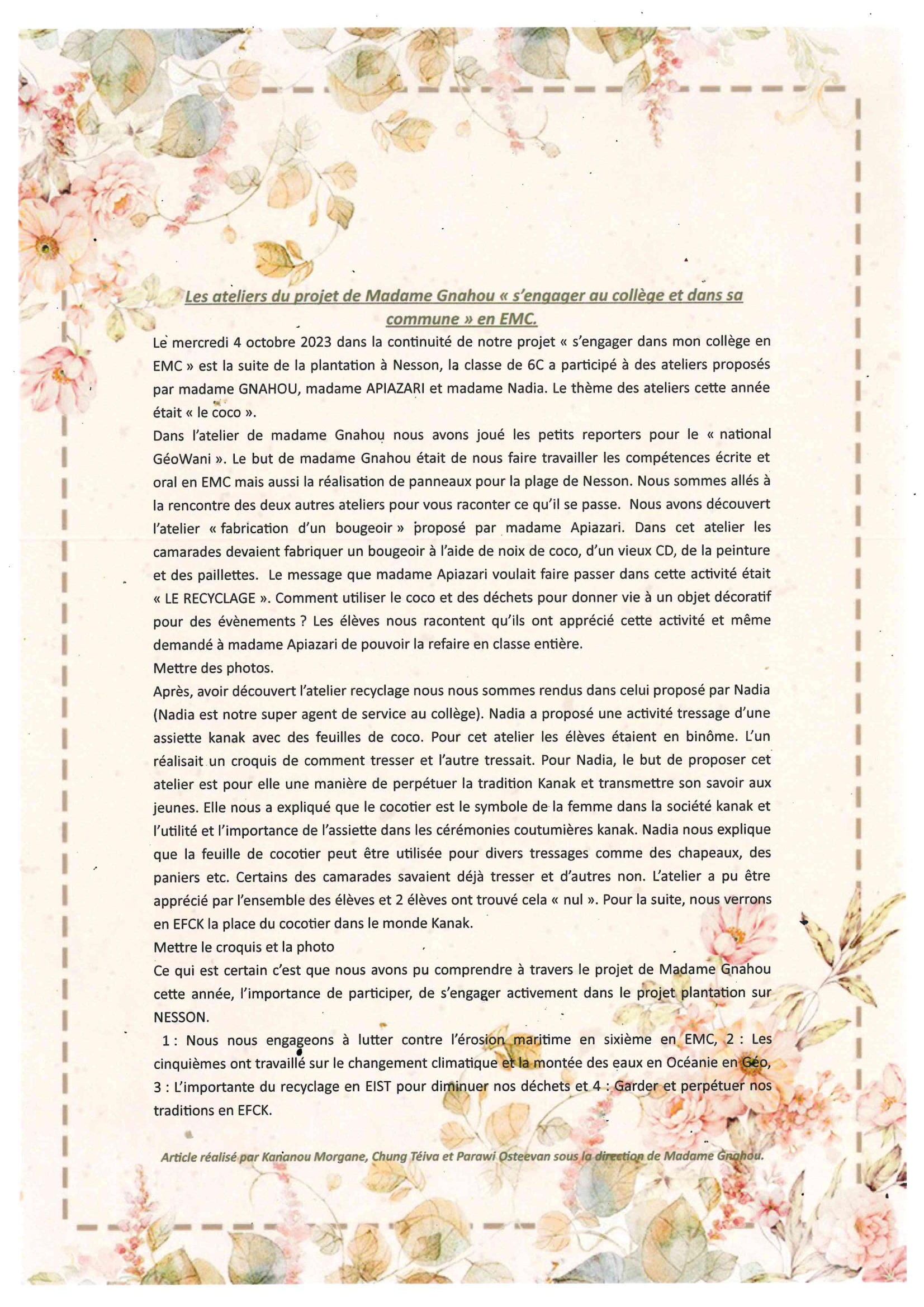 Les ateliers du projet de Madame Gnahou « s'engager au collège et dans sa commune » en EMC.

Le mercredi 4 octobre 2023 dans la continuité de notre projet « s'engager dans mon collège en EMC » est la suite de la plantation à Nesson, la classe de 6C a participé à des ateliers proposés par madame GNAHOU, madame APIAZARI et madame Nadia. Le thème des ateliers cette année était « le coco ».

Dans l'atelier de madame Gnahou nous avons joué les petits reporters pour le « national GéoWani ». Le but de madame Gnahou était de nous faire travailler les compétences écrite et oral en EMC mais aussi la réalisation de panneaux pour la plage de Nesson. Nous sommes allés à la rencontre des deux autres ateliers pour vous raconter ce qu'il se passe. Nous avons découvert l'atelier « fabrication d'un bougeoir » proposé par madame Apiazari. Dans cet atelier les camarades devaient fabriquer un bougeoir à l'aide de noix de coco, d'un vieux CD, de la peinture et des paillettes. Le message que madame Apiazari voulait faire passer dans cette activité était « LE RECYCLAGE ». Comment utiliser le coco et des déchets pour donner vie à un objet décoratif pour des évènements ? Les élèves nous racontent qu'ils ont apprécié cette activité et même demandé à madame Apiazari de pouvoir la refaire en classe entière.

Mettre des photos.

Après, avoir découvert l'atelier recyclage nous nous sommes rendus dans celui proposé par Nadia (Nadia est notre super agent de service au collège). Nadia a proposé une activité tressage d'une assiette kanak avec des feuilles de coco. Pour cet atelier les élèves étaient en binôme. L'un réalisait un croquis de comment tresser et l'autre tressait. Pour Nadia, le but de proposer cet atelier est pour elle une manière de perpétuer la tradition Kanak et transmettre son savoir aux jeunes. Elle nous a expliqué que le cocotier est le symbole de la femme dans la société kanak et l'utilité et l'importance de l'assiette dans les cérémonies coutumières kanak. Nadia nous explique que la feuille de cocotier peut être utilisée pour divers tressages comme des chapeaux, des paniers etc. Certains des camarades savaient déjà tresser et d'autres non. L'atelier a pu être apprécié par l'ensemble des élèves et 2 élèves ont trouvé cela « nul ». Pour la suite, nous verrons en EFCK la place du cocotier dans le monde Kanak.

Mettre le croquis et la photo

Ce qui est certain c'est que nous avons pu comprendre à travers le projet de Madame Gnahou cette année, l'importance de participer, de s'engager activement dans le projet plantation sur NESSON.

1 : Nous nous engageons à lutter contre l'érosion maritime en sixième en EMC, 2 : Les cinquièmes ont travaillé sur le changement climatique et la montée des eaux en Océanie en Géo, 3 : L'importante du recyclage en EIST pour diminuer nos déchets et 4 : Garder et perpétuer nos traditions en EFCK.

Article réalisé par Kananou Morgane, Chung Téiva et Parawi Osteevan sous la direction de Madame Gnahou.